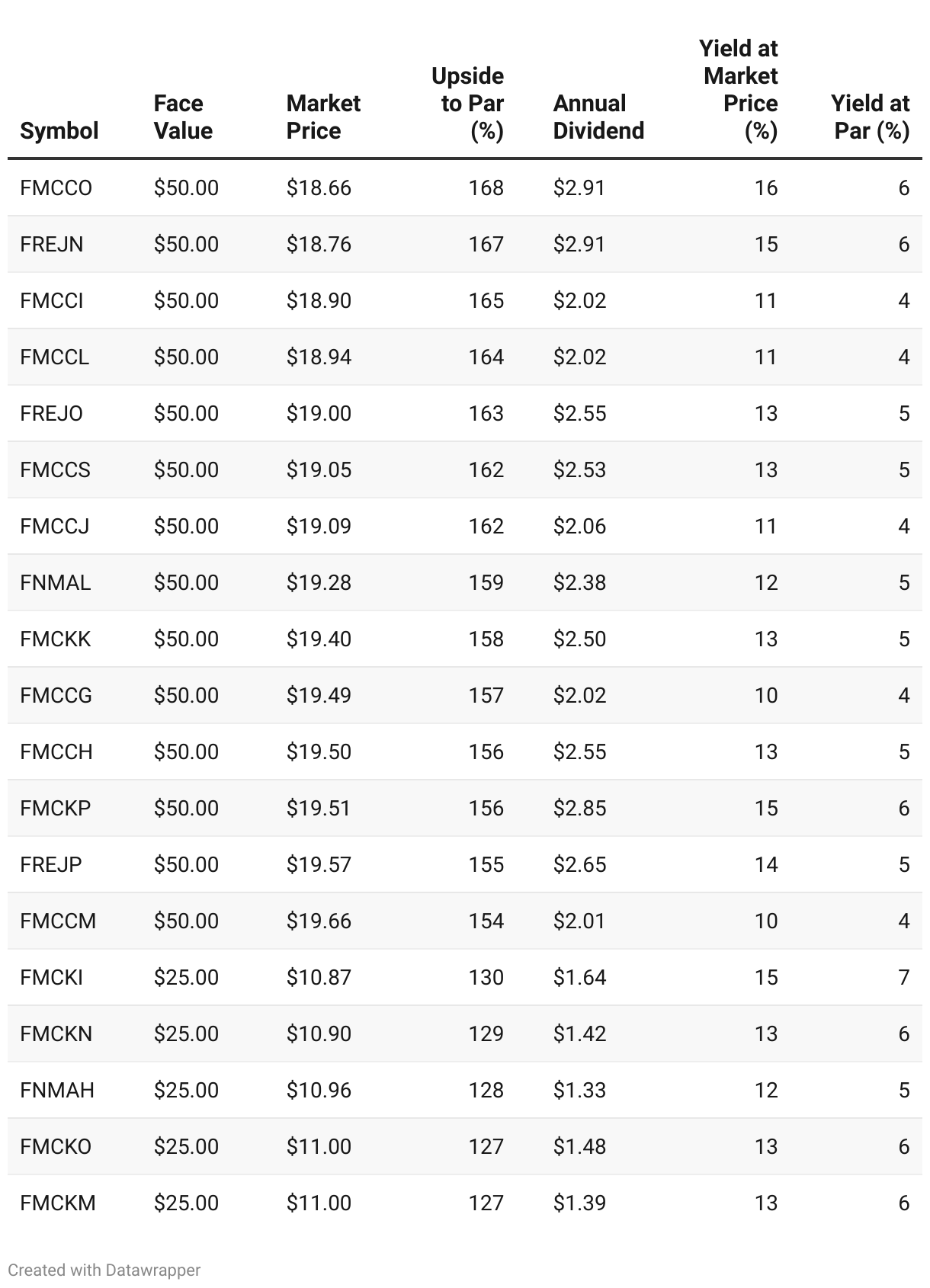 | Symbol | Face Value | Market Price | Upside to Par (%) | Annual Dividend | Yield at Market Price (%) | Yield at Par (%) |
|---|---|---|---|---|---|---|
| FMCCO | \$50.00 | \$18.66 | 168 | \$2.91 | 16 | 6 |
| FREJN | \$50.00 | \$18.76 | 167 | \$2.91 | 15 | 6 |
| FMCCI | \$50.00 | \$18.90 | 165 | \$2.02 | 11 | 4 |
| FMCCL | \$50.00 | \$18.94 | 164 | \$2.02 | 11 | 4 |
| FREJO | \$50.00 | \$19.00 | 163 | \$2.55 | 13 | 5 |
| FMCCS | \$50.00 | \$19.05 | 162 | \$2.53 | 13 | 5 |
| FMCCJ | \$50.00 | \$19.09 | 162 | \$2.06 | 11 | 4 |
| FNMAL | \$50.00 | \$19.28 | 159 | \$2.38 | 12 | 5 |
| FMCKK | \$50.00 | \$19.40 | 158 | \$2.50 | 13 | 5 |
| FMCCG | \$50.00 | \$19.49 | 157 | \$2.02 | 10 | 4 |
| FMCCH | \$50.00 | \$19.50 | 156 | \$2.55 | 13 | 5 |
| FMCKP | \$50.00 | \$19.51 | 156 | \$2.85 | 15 | 6 |
| FREJP | \$50.00 | \$19.57 | 155 | \$2.65 | 14 | 5 |
| FMCCM | \$50.00 | \$19.66 | 154 | \$2.01 | 10 | 4 |
| FMCKI | \$25.00 | \$10.87 | 130 | \$1.64 | 15 | 7 |
| FMCKN | \$25.00 | \$10.90 | 129 | \$1.42 | 13 | 6 |
| FNMAH | \$25.00 | \$10.96 | 128 | \$1.33 | 12 | 5 |
| FMCKO | \$25.00 | \$11.00 | 127 | \$1.48 | 13 | 6 |
| FMCKM | \$25.00 | \$11.00 | 127 | \$1.39 | 13 | 6 |

Created with Datawrapper